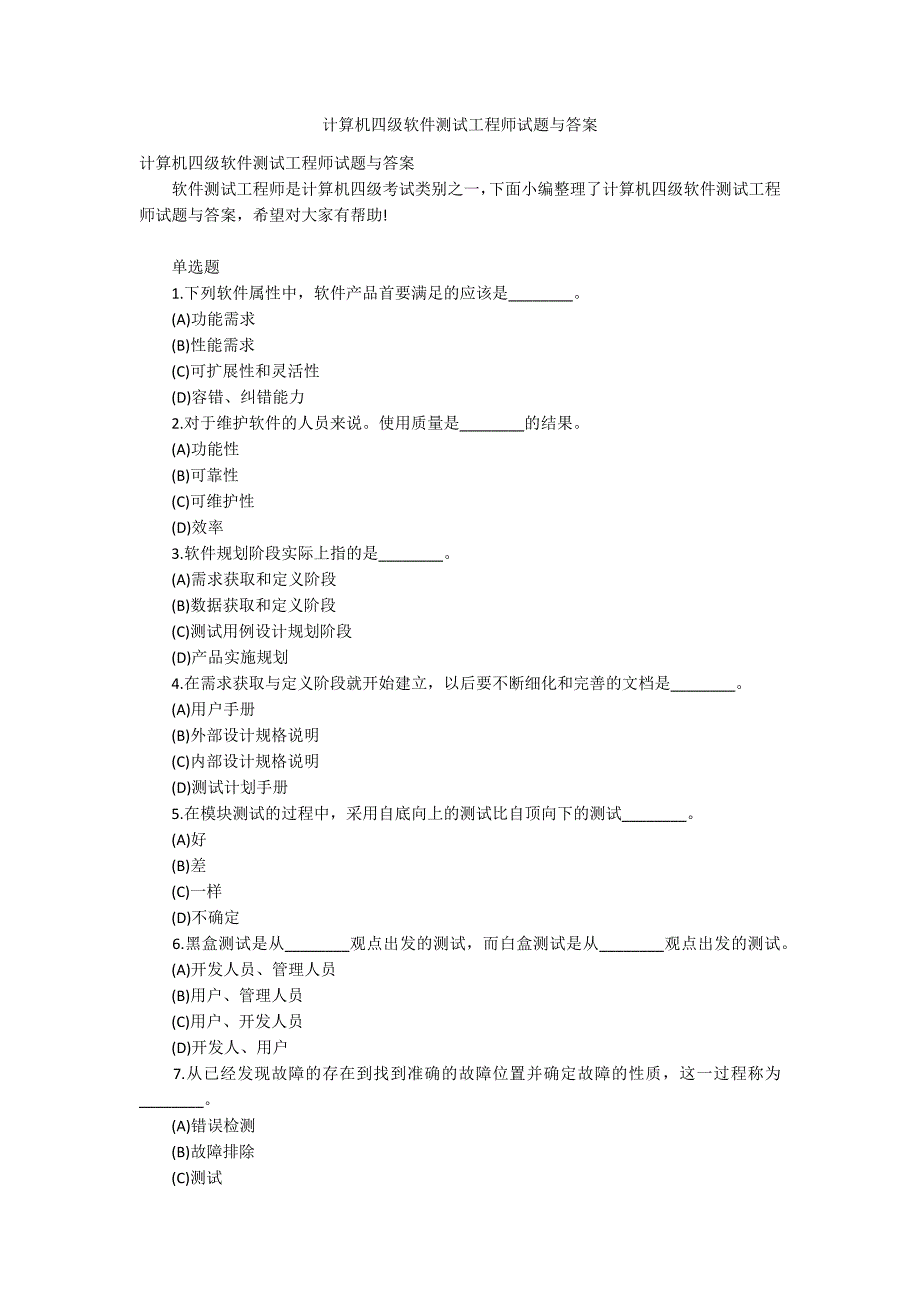 计算机四级软件测试工程师试题与答案

计算机四级软件测试工程师试题与答案

软件测试工程师是计算机四级考试类别之一，下面小编整理了计算机四级软件测试工程师试题与答案，希望对大家有帮助!

单选题

1.下列软件属性中，软件产品首要满足的应该是________。

(A)功能需求

(B)性能需求

(C)可扩展性和灵活性

(D)容错、纠错能力

2.对于维护软件的人员来说。使用质量是________的结果。

(A)功能性

(B)可靠性

(C)可维护性

(D)效率

3.软件规划阶段实际上指的是________。

(A)需求获取和定义阶段

(B)数据获取和定义阶段

(C)测试用例设计规划阶段

(D)产品实施规划

4.在需求获取与定义阶段就开始建立，以后要不断细化和完善的文档是________。

(A)用户手册

(B)外部设计规格说明

(C)内部设计规格说明

(D)测试计划手册

5.在模块测试的过程中，采用自底向上的测试比自顶向下的测试________。

(A)好

(B)差

(C)一样

(D)不确定

6.黑盒测试是从________观点出发的测试，而白盒测试是从________观点出发的测试。

(A)开发人员、管理人员

(B)用户、管理人员

(C)用户、开发人员

(D)开发人、用户

7.从已经发现故障的存在到找到准确的故障位置并确定故障的性质，这一过程称为________。

(A)错误检测

(B)故障排除

(C)测试